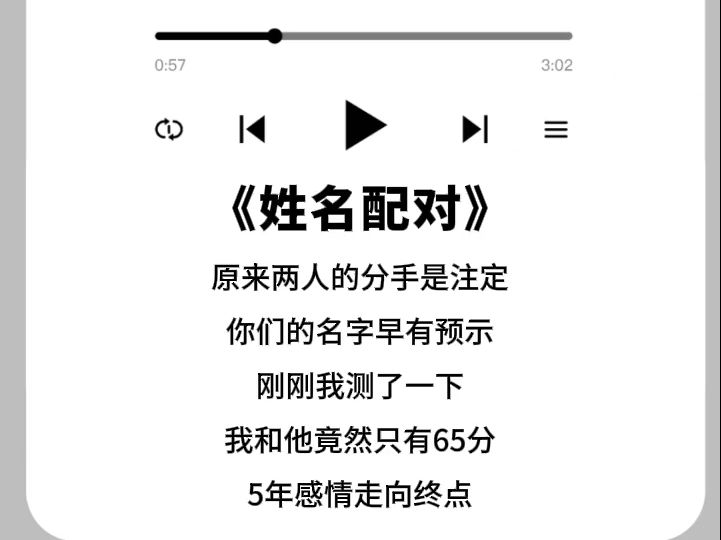 0:57

3:02

《姓名配对》

原来两人的分手是注定

你们的名字早有预示

刚刚我测了一下

我和他竟然只有65分

5年感情走向终点